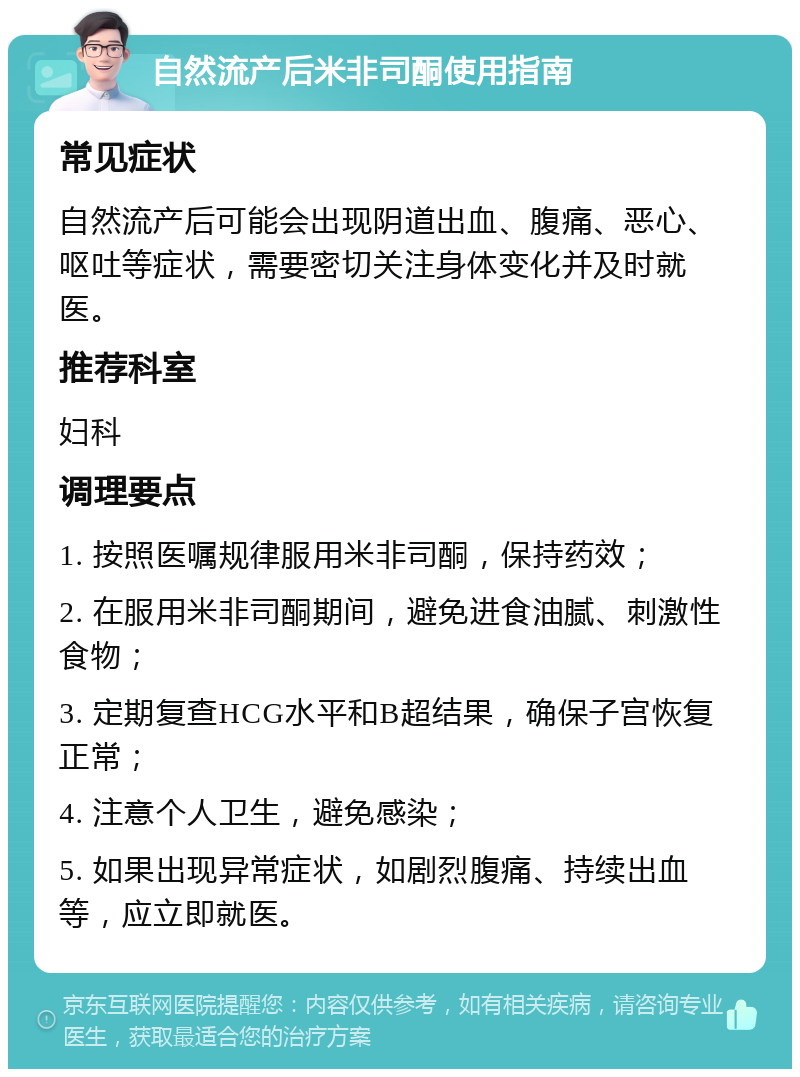 自然流产后米非司酮使用指南

常见症状

自然流产后可能会出现阴道出血、腹痛、恶心、呕吐等症状，需要密切关注身体变化并及时就医。

推荐科室

妇科

调理要点

1. 按照医嘱规律服用米非司酮，保持药效；

2. 在服用米非司酮期间，避免进食油腻、刺激性食物；

3. 定期复查HCG水平和B超结果，确保子宫恢复正常；

4. 注意个人卫生，避免感染；

5. 如果出现异常症状，如剧烈腹痛、持续出血等，应立即就医。

京东互联网医院提醒您：内容仅供参考，如有相关疾病，请咨询专业医生，获取最适合您的治疗方案